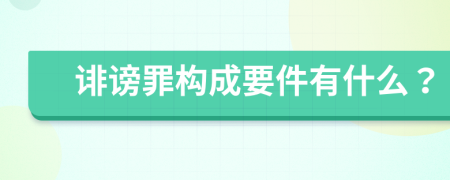 诽谤罪构成要件有什么？